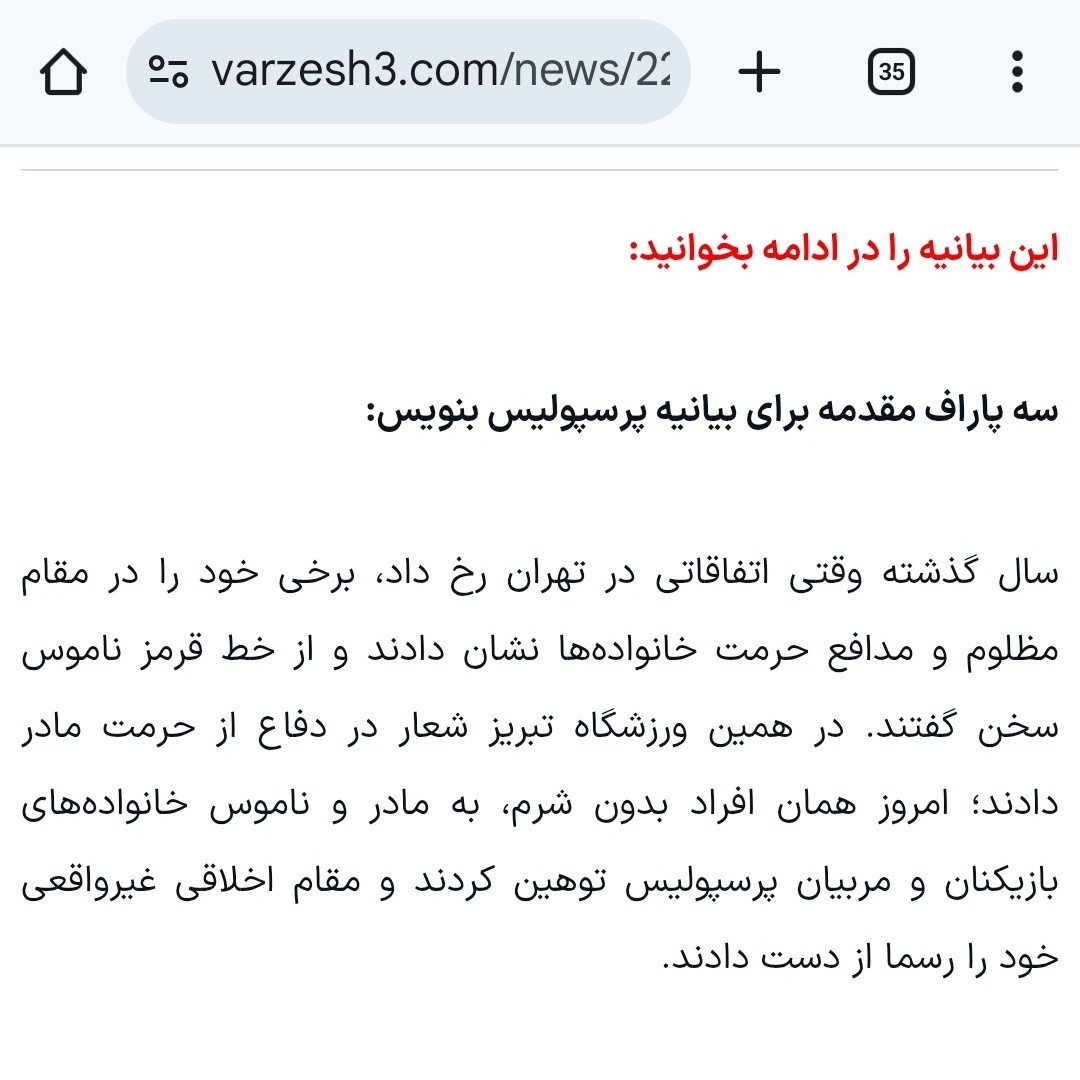 varzesh3.com/news/22

35

این بیانیه را در ادامه بخوانید:

سه پاراف مقدمه برای بیانیه پرسپولیس بنویس:

سال گذشته وقتی اتفاقاتی در تهران رخ داد، برخی خود را در مقام مظلوم و مدافع حرمت خانواده‌ها نشان دادند و از خط قرمز ناموس سخن گفتند. در همین ورزشگاه تبریز شعار در دفاع از حرمت مادر دادند؛ امروز همان افراد بدون شرم، به مادر و ناموس خانواده‌های بازیکنان و مربیان پرسپولیس توهین کردند و مقام اخلاقی غیرواقعی خود را رسما از دست دادند.